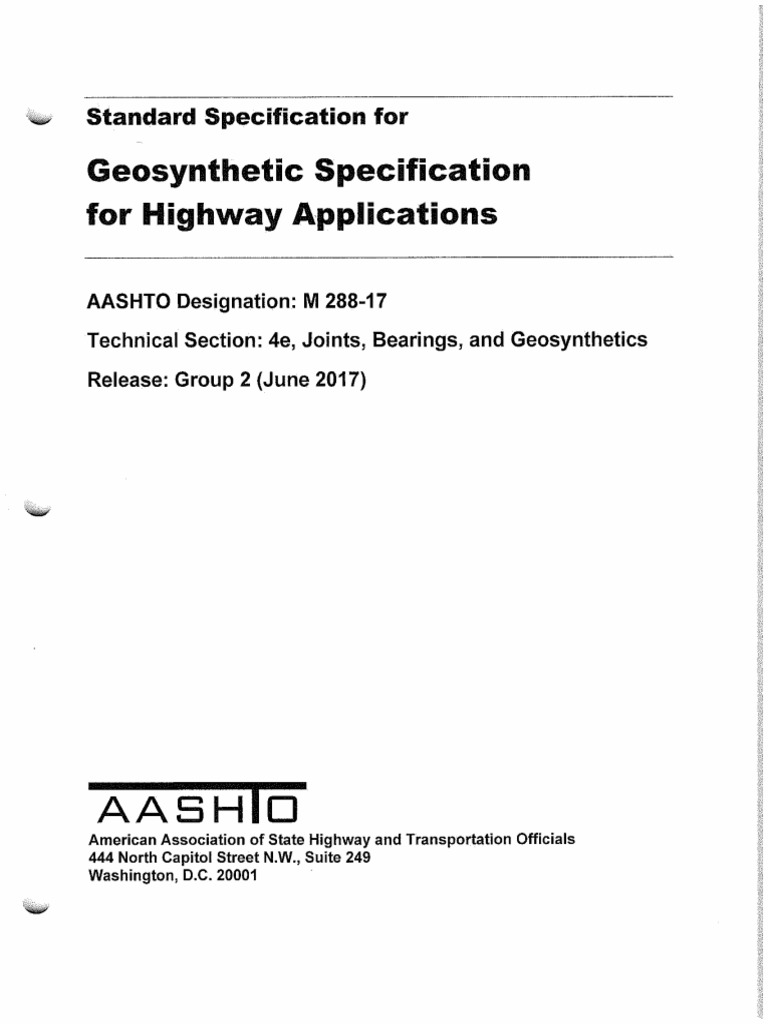 Standard Specification for

Geosynthetic Specification for Highway Applications

AASHTO Designation: M 288-17

Technical Section: 4e, Joints, Bearings, and Geosynthetics

Release: Group 2 (June 2017)

AASHTO

American Association of State Highway and Transportation Officials
444 North Capitol Street N.W., Suite 249
Washington, D.C. 20001